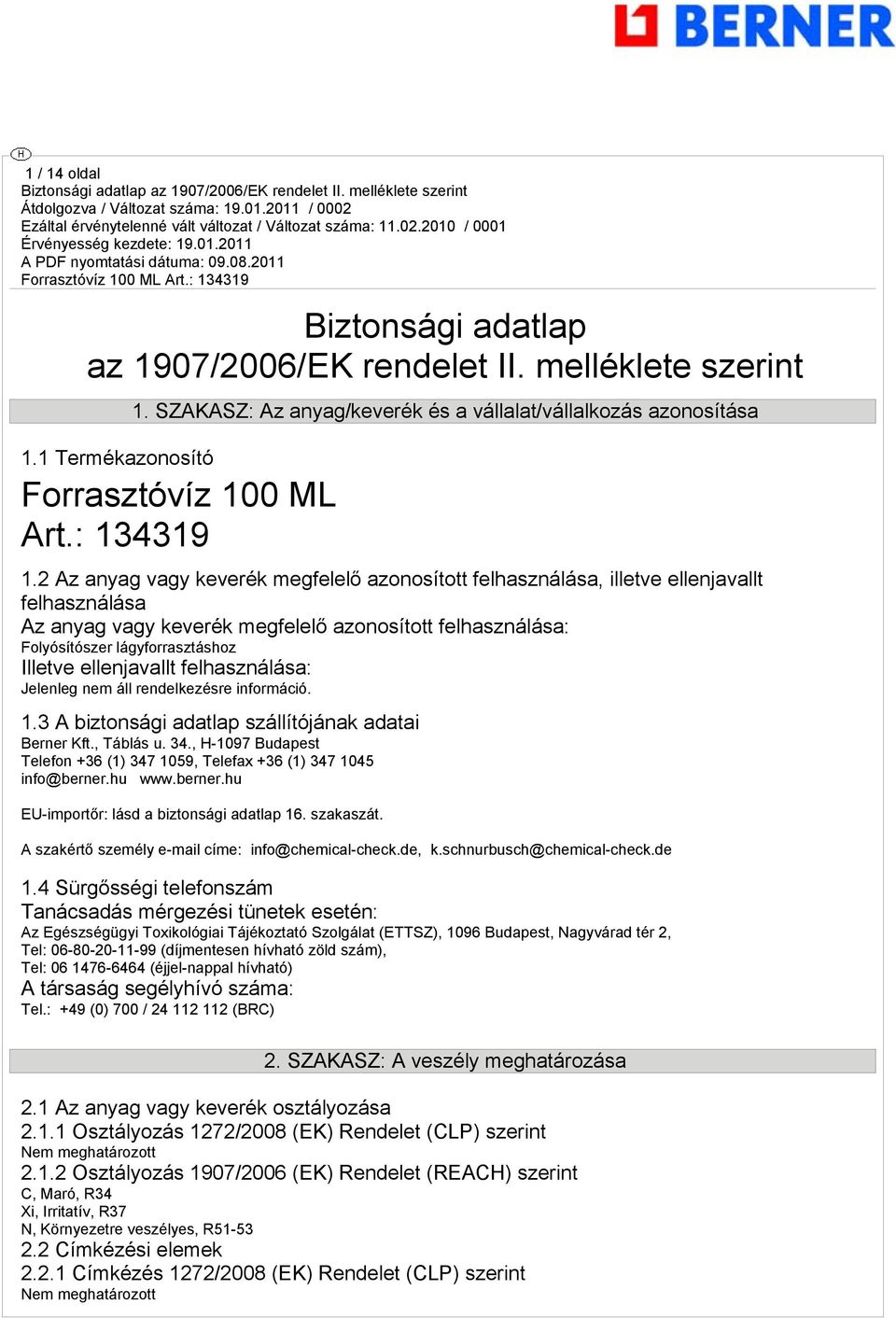 BERNER

H

1 / 14 oldal
Biztonsági adatlap az 1907/2006/EK rendelet II. melléklete szerint
Átdolgozva / Változat száma: 19.01.2011 / 0002
Ezáltal érvénytelenné vált változat / Változat száma: 11.02.2010 / 0001
Érvényesség kezdete: 19.01.2011
A PDF nyomtatási dátuma: 09.08.2011
Forrasztóvíz 100 ML Art.: 134319

Biztonsági adatlap
az 1907/2006/EK rendelet II. melléklete szerint

1. SZAKASZ: Az anyag/keverék és a vállalat/vállalkozás azonosítása

1.1 Termékazonosító

Forrasztóvíz 100 ML
Art.: 134319

1.2 Az anyag vagy keverék megfelelő azonosított felhasználása, illetve ellenjavallt felhasználása
Az anyag vagy keverék megfelelő azonosított felhasználása:
Folyósítószer lágyforrasztáshoz
Illetve ellenjavallt felhasználása:
Jelenleg nem áll rendelkezésre információ.

1.3 A biztonsági adatlap szállítójának adatai
Berner Kft., Táblás u. 34., H-1097 Budapest
Telefon +36 (1) 347 1059, Telefax +36 (1) 347 1045
info@berner.hu www.berner.hu

EU-importőr: lásd a biztonsági adatlap 16. szakaszát.

A szakértő személy e-mail címe: info@chemical-check.de, k.schnurbusch@chemical-check.de

1.4 Sürgősségi telefonszám
Tanácsadás mérgezési tünetek esetén:
Az Egészségügyi Toxikológiai Tájékoztató Szolgálat (ETTSZ), 1096 Budapest, Nagyvárad tér 2,
Tel: 06-80-20-11-99 (díjmentesen hívható zöld szám),
Tel: 06 1476-6464 (éjjel-nappal hívható)
A társaság segélyhívó száma:
Tel.: +49 (0) 700 / 24 112 112 (BRC)

2. SZAKASZ: A veszély meghatározása

2.1 Az anyag vagy keverék osztályozása
2.1.1 Osztályozás 1272/2008 (EK) Rendelet (CLP) szerint
Nem meghatározott
2.1.2 Osztályozás 1907/2006 (EK) Rendelet (REACH) szerint
C, Maró, R34
Xi, Irritatív, R37
N, Környezetre veszélyes, R51-53
2.2 Címkézési elemek
2.2.1 Címkézés 1272/2008 (EK) Rendelet (CLP) szerint
Nem meghatározott